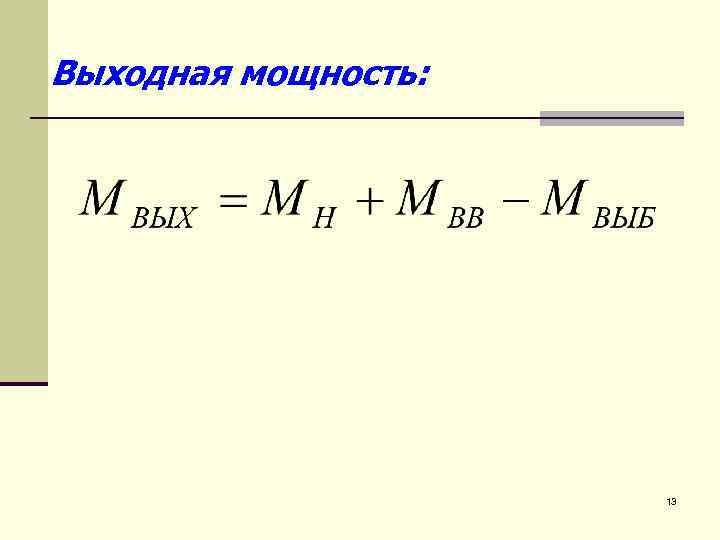 Выходная мощность:

$M_{ВЫХ} = M_{Н} + M_{ВВ} - M_{ВЫБ}$

13